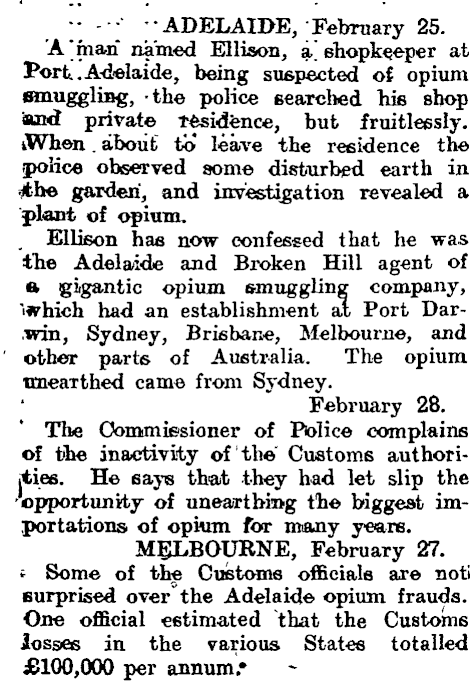 ADELAIDE, February 25.

A man named Ellison, a shopkeeper at Port Adelaide, being suspected of opium smuggling, the police searched his shop and private residence, but fruitlessly. When about to leave the residence the police observed some disturbed earth in the garden, and investigation revealed a plant of opium.

Ellison has now confessed that he was the Adelaide and Broken Hill agent of a gigantic opium smuggling company, which had an establishment at Port Darwin, Sydney, Brisbane, Melbourne, and other parts of Australia. The opium unearthed came from Sydney.

February 28.

The Commissioner of Police complains of the inactivity of the Customs authorities. He says that they had let slip the opportunity of unearthing the biggest importations of opium for many years.

MELBOURNE, February 27.

Some of the Customs officials are not surprised over the Adelaide opium frauds. One official estimated that the Customs losses in the various States totalled £100,000 per annum.